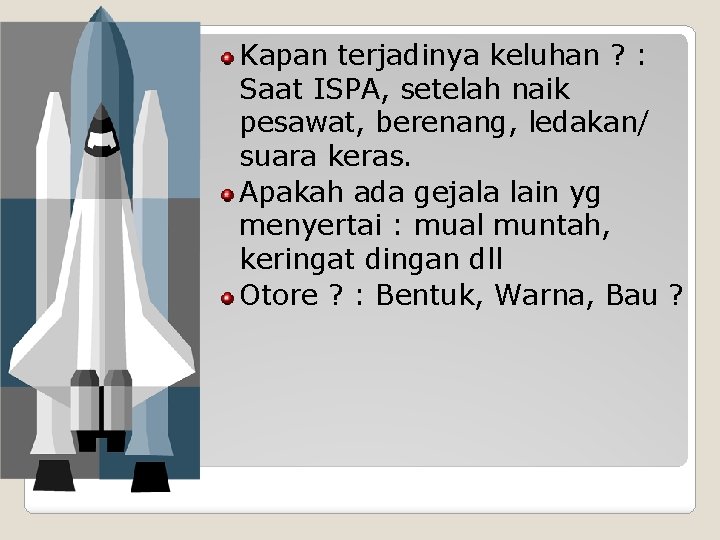 • Kapan terjadinya keluhan ? : Saat ISPA, setelah naik pesawat, berenang, ledakan/ suara keras.
• Apakah ada gejala lain yg menyertai : mual muntah, keringat dingan dll
• Otore ? : Bentuk, Warna, Bau ?